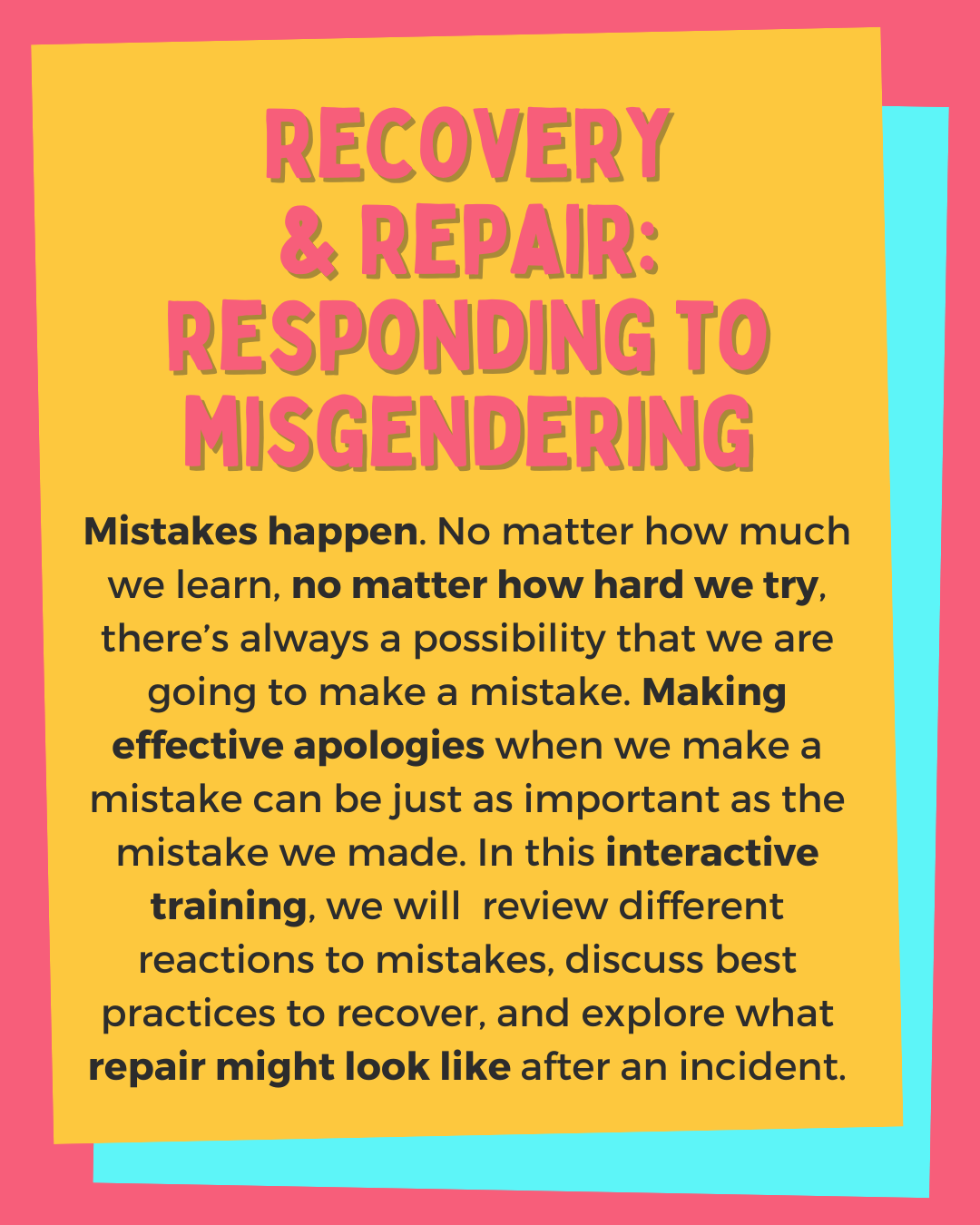 RECOVERY & REPAIR: RESPONDING TO MISGENDERING

Mistakes happen. No matter how much we learn, no matter how hard we try, there's always a possibility that we are going to make a mistake. Making effective apologies when we make a mistake can be just as important as the mistake we made. In this interactive training, we will  review different reactions to mistakes, discuss best practices to recover, and explore what repair might look like after an incident.